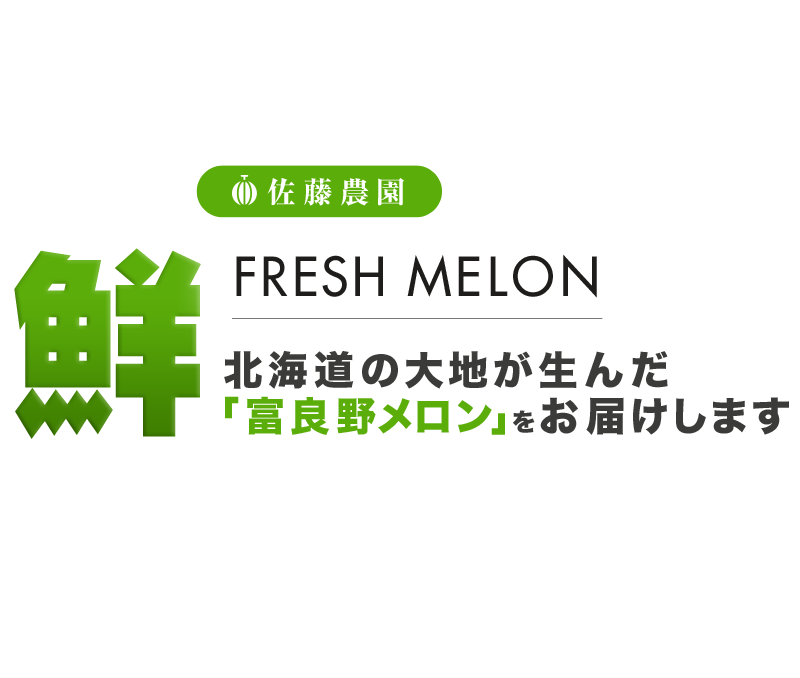 佐藤農園

鮮

FRESH MELON

北海道の大地が生んだ
「富良野メロン」をお届けします